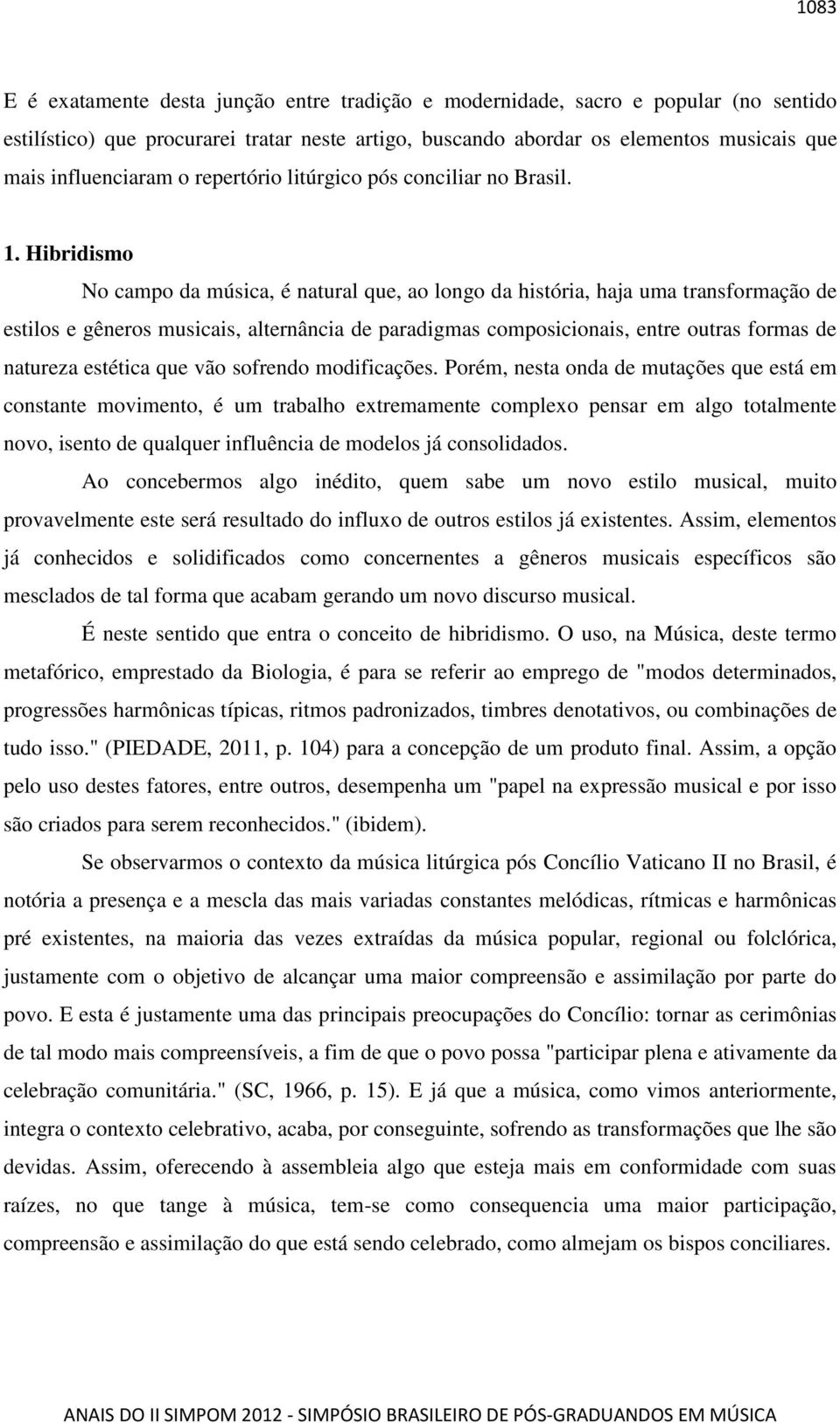 1083

E é exatamente desta junção entre tradição e modernidade, sacro e popular (no sentido estilístico) que procurarei tratar neste artigo, buscando abordar os elementos musicais que mais influenciaram o repertório litúrgico pós conciliar no Brasil.

1. Hibridismo

No campo da música, é natural que, ao longo da história, haja uma transformação de estilos e gêneros musicais, alternância de paradigmas composicionais, entre outras formas de natureza estética que vão sofrendo modificações. Porém, nesta onda de mutações que está em constante movimento, é um trabalho extremamente complexo pensar em algo totalmente novo, isento de qualquer influência de modelos já consolidados.

Ao concebermos algo inédito, quem sabe um novo estilo musical, muito provavelmente este será resultado do influxo de outros estilos já existentes. Assim, elementos já conhecidos e solidificados como concernentes a gêneros musicais específicos são mesclados de tal forma que acabam gerando um novo discurso musical.

É neste sentido que entra o conceito de hibridismo. O uso, na Música, deste termo metafórico, emprestado da Biologia, é para se referir ao emprego de "modos determinados, progressões harmônicas típicas, ritmos padronizados, timbres denotativos, ou combinações de tudo isso." (PIEDADE, 2011, p. 104) para a concepção de um produto final. Assim, a opção pelo uso destes fatores, entre outros, desempenha um "papel na expressão musical e por isso são criados para serem reconhecidos." (ibidem).

Se observarmos o contexto da música litúrgica pós Concílio Vaticano II no Brasil, é notória a presença e a mescla das mais variadas constantes melódicas, rítmicas e harmônicas pré existentes, na maioria das vezes extraídas da música popular, regional ou folclórica, justamente com o objetivo de alcançar uma maior compreensão e assimilação por parte do povo. E esta é justamente uma das principais preocupações do Concílio: tornar as cerimônias de tal modo mais compreensíveis, a fim de que o povo possa "participar plena e ativamente da celebração comunitária." (SC, 1966, p. 15). E já que a música, como vimos anteriormente, integra o contexto celebrativo, acaba, por conseguinte, sofrendo as transformações que lhe são devidas. Assim, oferecendo à assembleia algo que esteja mais em conformidade com suas raízes, no que tange à música, tem-se como consequencia uma maior participação, compreensão e assimilação do que está sendo celebrado, como almejam os bispos conciliares.

ANAIS DO II SIMPOM 2012 - SIMPÓSIO BRASILEIRO DE PÓS-GRADUANDOS EM MÚSICA